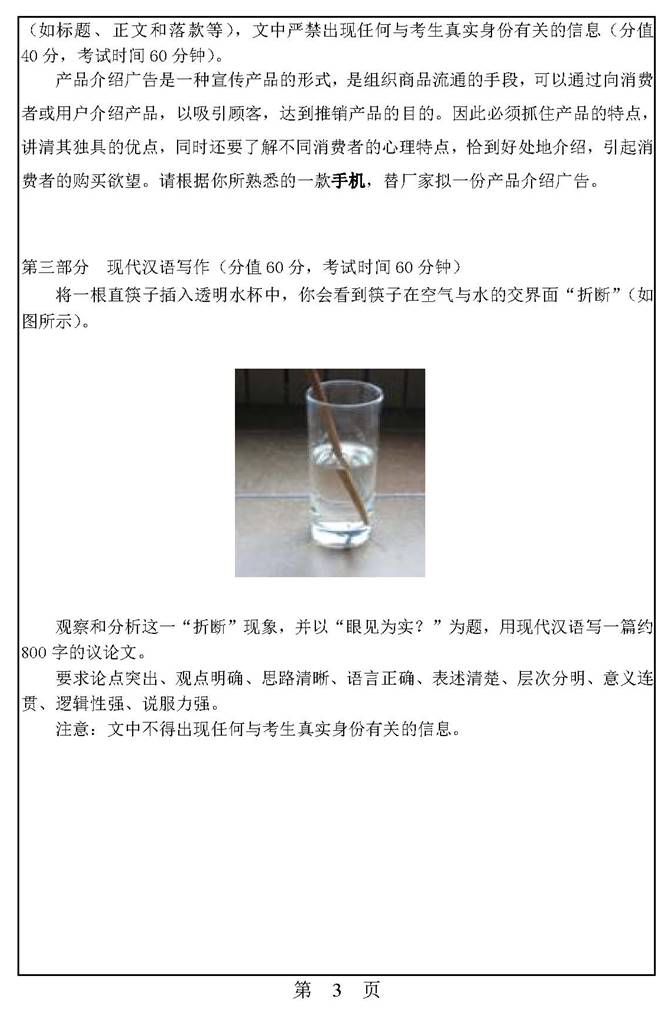 （如标题、正文和落款等），文中严禁出现任何与考生真实身份有关的信息（分值40分，考试时间60分钟）。

产品介绍广告是一种宣传产品的形式，是组织商品流通的手段，可以通过向消费者或用户介绍产品，以吸引顾客，达到推销产品的目的。因此必须抓住产品的特点，讲清其独具的优点，同时还要了解不同消费者的心理特点，恰到好处地介绍，引起消费者的购买欲望。请根据你所熟悉的一款手机，替厂家拟一份产品介绍广告。

第三部分 现代汉语写作（分值60分，考试时间60分钟）

将一根直筷子插入透明水杯中，你会看到筷子在空气与水的交界面“折断”（如图所示）。

观察和分析这一“折断”现象，并以“眼见为实？”为题，用现代汉语写一篇约800字的议论文。

要求论点突出、观点明确、思路清晰、语言正确、表述清楚、层次分明、意义连贯、逻辑性强、说服力强。

注意：文中不得出现任何与考生真实身份有关的信息。

第 3 页